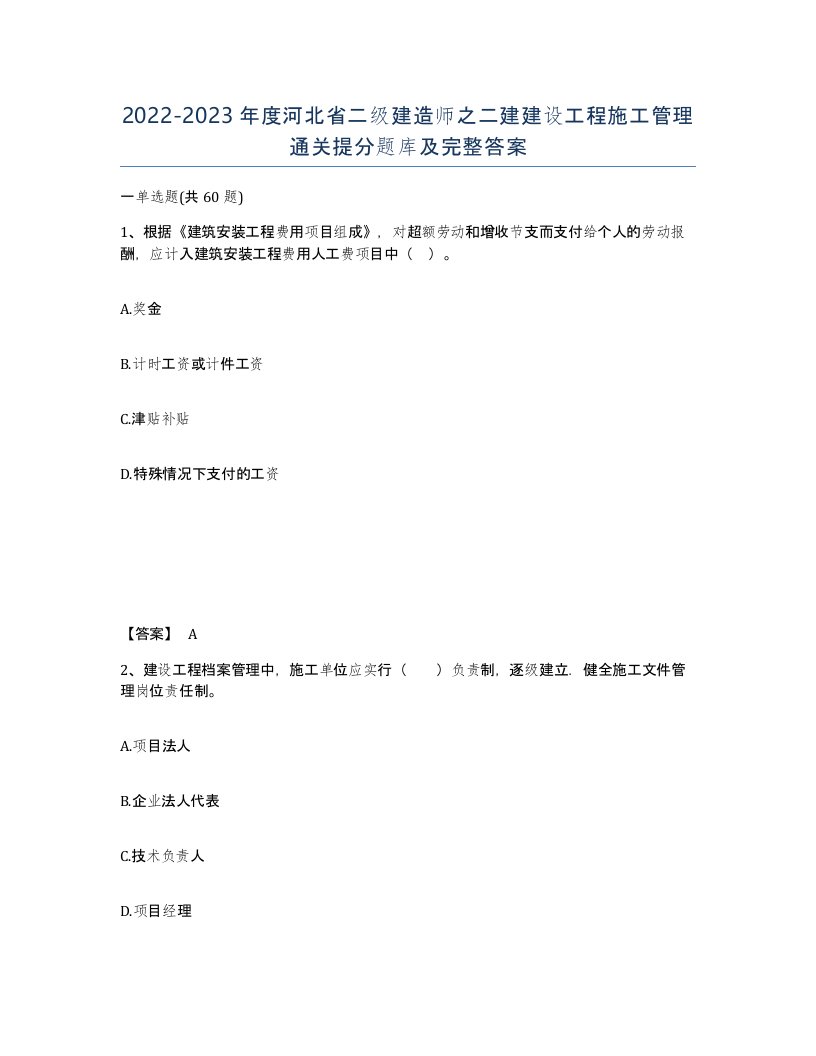 2022-2023年度河北省二级建造师之二建建设工程施工管理通关提分题库及完整答案

一单选题(共60题)

1、根据《建筑安装工程费用项目组成》，对超额劳动和增收节支而支付给个人的劳动报酬，应计入建筑安装工程费用人工费项目中（ ）。

A.奖金

B.计时工资或计件工资

C.津贴补贴

D.特殊情况下支付的工资

【答案】 A

2、建设工程档案管理中，施工单位应实行（ ）负责制，逐级建立．健全施工文件管理岗位责任制。

A.项目法人

B.企业法人代表

C.技术负责人

D.项目经理